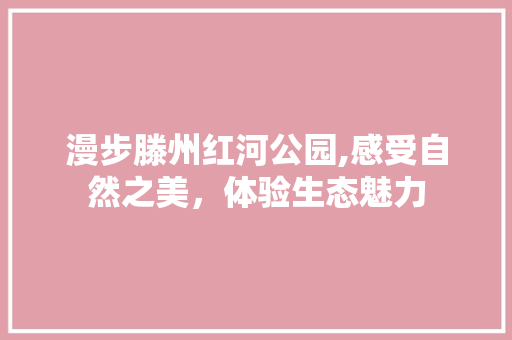 漫步滕州红河公园,感受自然之美，体验生态魅力